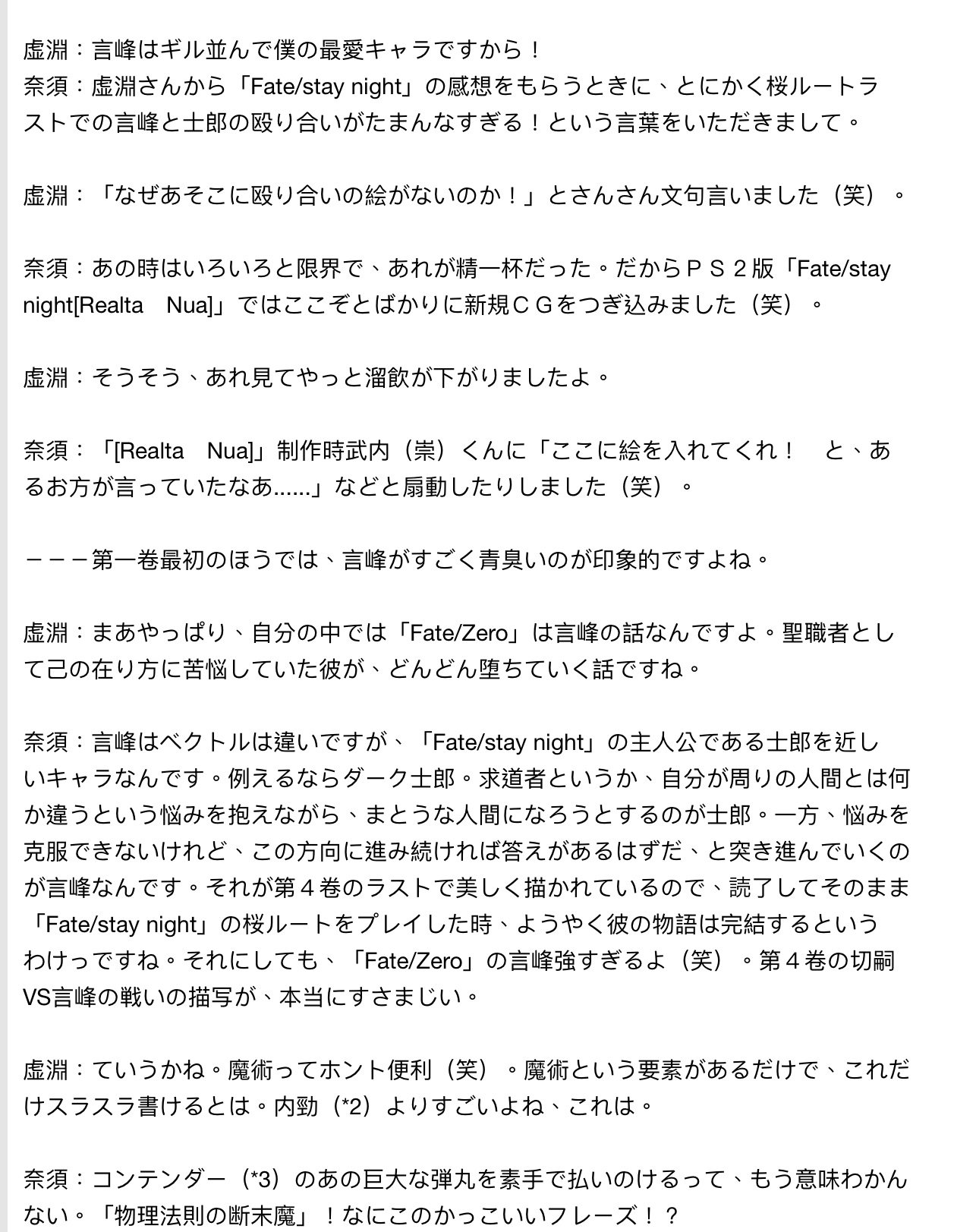 虚淵：言峰はギル並んで僕の最愛キャラですから！
奈須：虚淵さんから「Fate/stay night」の感想をもらうときに、とにかく桜ルートラストでの言峰と士郎の殴り合いがたまんなすぎる！という言葉をいただきまして。

虚淵：「なぜあそこに殴り合いの絵がないのか！」とさんさん文句言いました（笑）。

奈須：あの時はいろいろと限界で、あれが精一杯だった。だからＰＳ２版「Fate/stay night[Realta　Nua]」ではここぞとばかりに新規ＣＧをつぎ込みました（笑）。

虚淵：そうそう、あれ見てやっと溜飲が下がりましたよ。

奈須：「[Realta　Nua]」制作時武内（崇）くんに「ここに絵を入れてくれ！　と、あるお方が言っていたなあ......」などと扇動したりしました（笑）。

－－－第一巻最初のほうでは、言峰がすごく青臭いのが印象的ですよね。

虚淵：まあやっぱり、自分の中では「Fate/Zero」は言峰の話なんですよ。聖職者として己の在り方に苦悩していた彼が、どんどん堕ちていく話ですね。

奈須：言峰はベクトルは違いですが、「Fate/stay night」の主人公である士郎を近しいキャラなんです。例えるならダーク士郎。求道者というか、自分が周りの人間とは何か違うという悩みを抱えながら、まとうな人間になろうとするのが士郎。一方、悩みを克服できないけれど、この方向に進み続ければ答えがあるはずだ、と突き進んでいくのが言峰なんです。それが第４巻のラストで美しく描かれているので、読了してそのまま「Fate/stay night」の桜ルートをプレイした時、ようやく彼の物語は完結するというわけっですね。それにしても、「Fate/Zero」の言峰強すぎるよ（笑）。第４巻の切嗣VS言峰の戦いの描写が、本当にすさまじい。

虚淵：ていうかね。魔術ってホント便利（笑）。魔術という要素があるだけで、これだけスラスラ書けるとは。内勁（*2）よりすごいよね、これは。

奈須：コンテンダー（*3）のあの巨大な弾丸を素手で払いのけるって、もう意味わかんない。「物理法則の断末魔」！なにこのかっこいいフレーズ！？